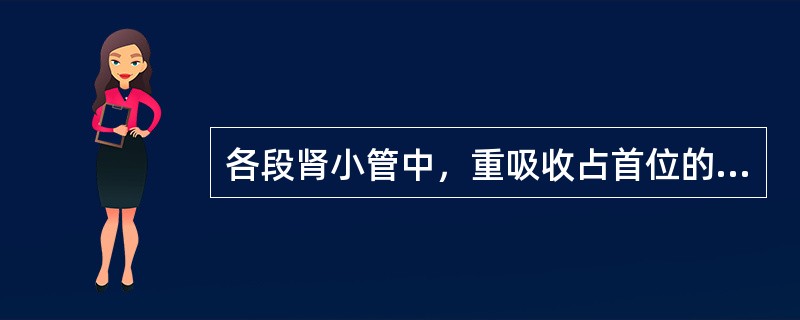 各段肾小管中，重吸收占首位的...